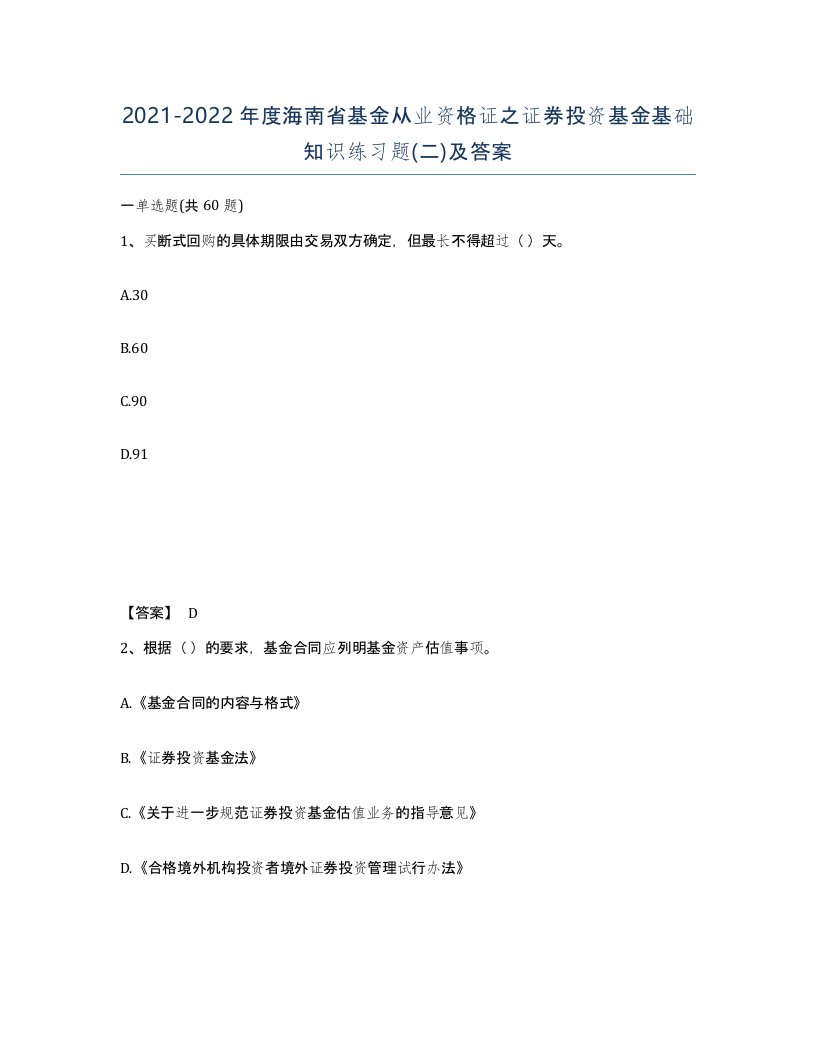 2021-2022年度海南省基金从业资格证之证券投资基金基础知识练习题(二)及答案

一单选题(共 60 题)

1、买断式回购的具体期限由交易双方确定，但最长不得超过（）天。

A.30

B.60

C.90

D.91

【答案】 D

2、根据（）的要求，基金合同应列明基金资产估值事项。

A.《基金合同的内容与格式》

B.《证券投资基金法》

C.《关于进一步规范证券投资基金估值业务的指导意见》

D.《合格境外机构投资者境外证券投资管理试行办法》